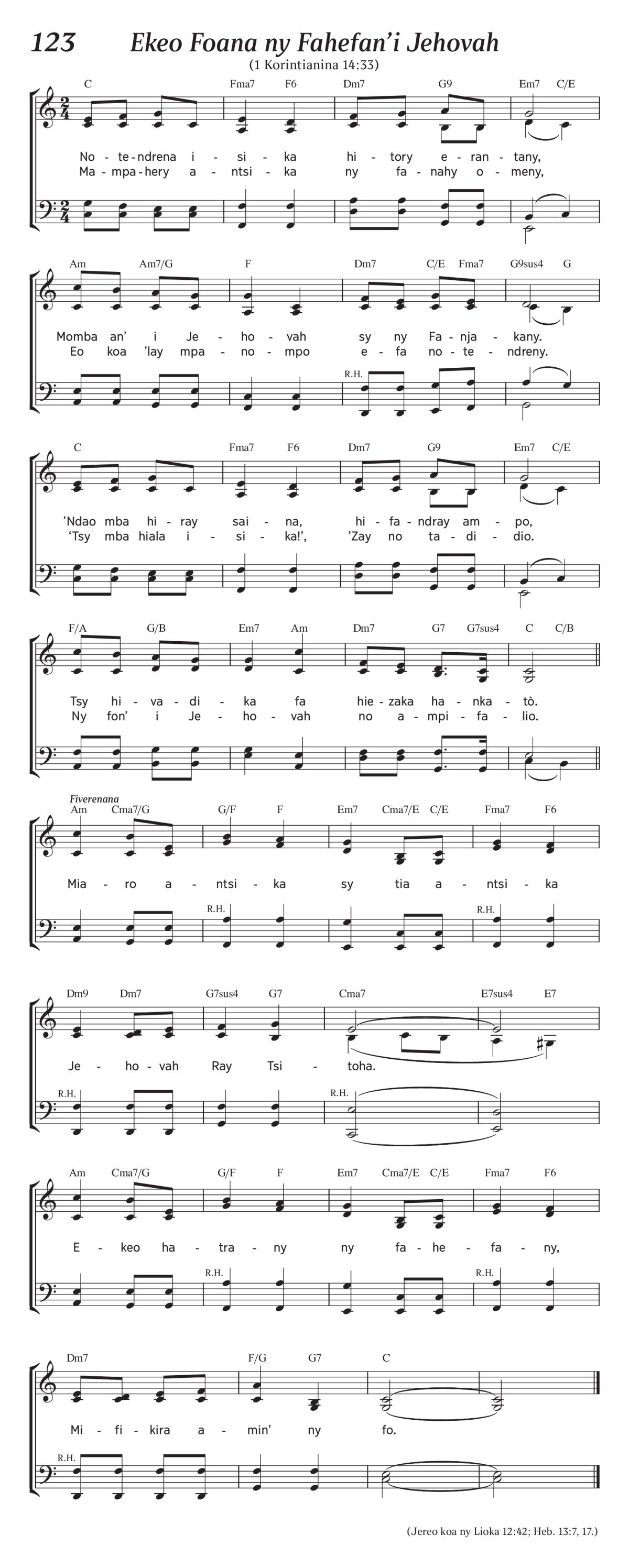 123 Ekeo Foana ny Fahefan'i Jehovah

(1 Korintianina 14:33)

C Fma7 F6 Dm7 G9 Em7 C/E

No - te - ndrena i - si - ka hi - tory e - ran - tany,
Ma - mpa - hery a - ntsi - ka ny fa - nahy o - meny,

Am Am7/G F Dm7 C/E Fma7 G9sus4 G

Momba an' i Je - ho - vah sy ny Fa - nja - kany.
Eo koa 'lay mpa - no - mpo e - fa no - te - ndreny.

R.H.

C Fma7 F6 Dm7 G9 Em7 C/E

'Ndao mba hi - ray sai - na, hi - fa - ndray am - po,
'Tsy mba hiala i - si - ka!', 'Zay no ta - di - dio.

F/A G/B Em7 Am Dm7 G7 G7sus4 C C/B

Tsy hi - va - di - ka fa hie - zaka ha - nka - tò.
Ny fon' i Je - ho - vah no a - mpi - fa - lio.

Fiverenana

Am Cma7/G G/F F Em7 Cma7/E C/E Fma7 F6

Mia - ro a - ntsi - ka sy tia a - ntsi - ka

R.H. R.H.

Dm9 Dm7 G7sus4 G7 Cma7 E7sus4 E7

Je - ho - vah Ray Tsi - toha.

R.H. R.H.

Am Cma7/G G/F F Em7 Cma7/E C/E Fma7 F6

E - keo ha - tra - ny ny fa - he - fa - ny,

R.H. R.H.

Dm7 F/G G7 C

Mi - fi - kira a - min' ny fo.

R.H.

(Jereo koa ny Lioka 12:42; Heb. 13:7, 17.)